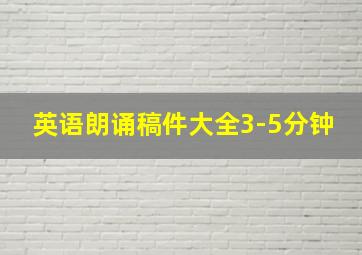 英语朗诵稿件大全3-5分钟